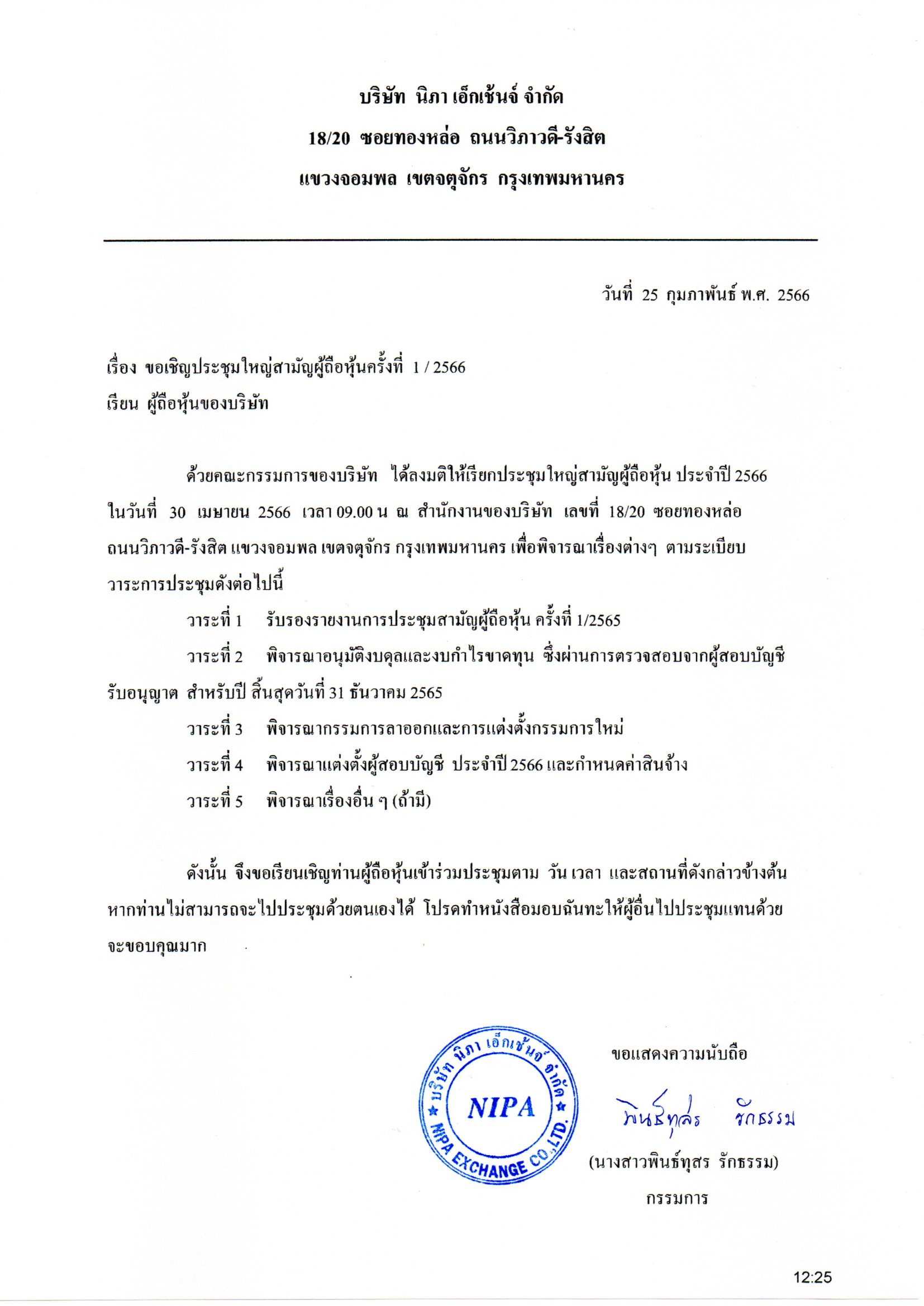 บริษัท นิภา เอ็กเช้นจ์ จำกัด
18/20 ซอยทองหล่อ ถนนวิภาวดี-รังสิต
แขวงจอมพล เขตจตุจักร กรุงเทพมหานคร

วันที่ 25 กุมภาพันธ์ พ.ศ. 2566

เรื่อง ขอเชิญประชุมใหญ่สามัญผู้ถือหุ้นครั้งที่ 1 / 2566
เรียน ผู้ถือหุ้นของบริษัท

ด้วยคณะกรรมการของบริษัท ได้ลงมติให้เรียกประชุมใหญ่สามัญผู้ถือหุ้น ประจำปี 2566 ในวันที่ 30 เมษายน 2566 เวลา 09.00 น ณ สำนักงานของบริษัท เลขที่ 18/20 ซอยทองหล่อ ถนนวิภาวดี-รังสิต แขวงจอมพล เขตจตุจักร กรุงเทพมหานคร เพื่อพิจารณาเรื่องต่างๆ ตามระเบียบวาระการประชุมดังต่อไปนี้

วาระที่ 1 รับรองรายงานการประชุมสามัญผู้ถือหุ้น ครั้งที่ 1/2565

วาระที่ 2 พิจารณาอนุมัติงบดุลและงบกำไรขาดทุน ซึ่งผ่านการตรวจสอบจากผู้สอบบัญชีรับอนุญาต สำหรับปี สิ้นสุดวันที่ 31 ธันวาคม 2565

วาระที่ 3 พิจารณากรรมการลาออกและการแต่งตั้งกรรมการใหม่

วาระที่ 4 พิจารณาแต่งตั้งผู้สอบบัญชี ประจำปี 2566 และกำหนดค่าสินจ้าง

วาระที่ 5 พิจารณาเรื่องอื่น ๆ (ถ้ามี)

ดังนั้น จึงขอเรียนเชิญท่านผู้ถือหุ้นเข้าร่วมประชุมตาม วัน เวลา และสถานที่ดังกล่าวข้างต้น หากท่านไม่สามารถจะไปประชุมด้วยตนเองได้ โปรดทำหนังสือมอบฉันทะให้ผู้อื่นไปประชุมแทนด้วย จะขอบคุณมาก

บริษัท นิภา เอ็กเช้นจ์ จำกัด
NIPA
NIPA EXCHANGE CO.,LTD.

ขอแสดงความนับถือ
พินธ์ทุสร รักธรรม
(นางสาวพินธ์ทุสร รักธรรม)
กรรมการ

12:25